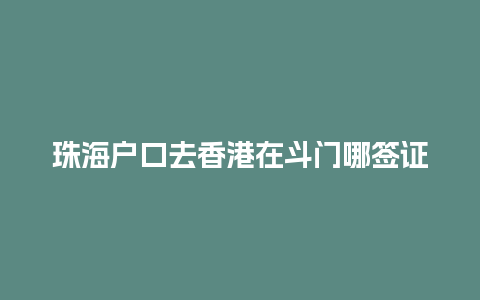 珠海户口去香港在斗门哪签证